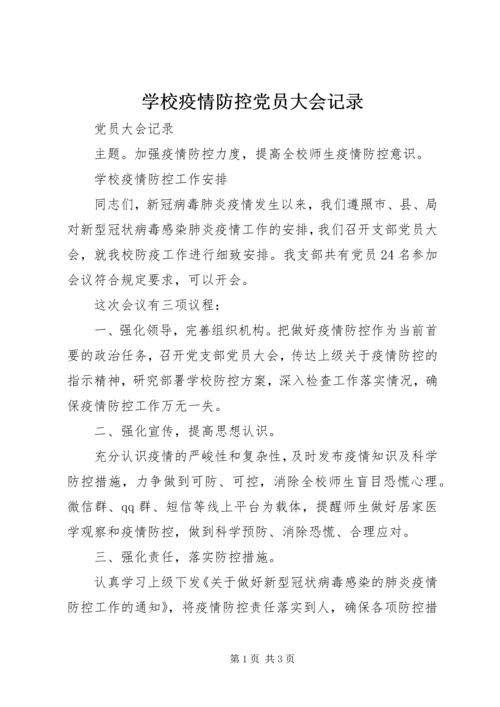 学校疫情防控党员大会记录

党员大会记录

主题。加强疫情防控力度，提高全校师生疫情防控意识。

学校疫情防控工作安排

同志们，新冠病毒肺炎疫情发生以来，我们遵照市、县、局对新型冠状病毒感染肺炎疫情工作的安排，我们召开支部党员大会，就我校防疫工作进行细致安排。我支部共有党员24名参加会议符合规定要求，可以开会。

这次会议有三项议程：

一、强化领导，完善组织机构。把做好疫情防控作为当前首要的政治任务，召开党支部党员大会，传达上级关于疫情防控的指示精神，研究部署学校防控方案，深入检查工作落实情况，确保疫情防控工作万无一失。

二、强化宣传，提高思想认识。

充分认识疫情的严峻性和复杂性，及时发布疫情知识及科学防控措施，力争做到可防、可控，消除全校师生盲目恐慌心理。微信群、qq群、短信等线上平台为载体，提醒师生做好居家医学观察和疫情防控，做到科学预防、消除恐慌、合理应对。

三、强化责任，落实防控措施。

认真学习上级下发《关于做好新型冠状病毒感染的肺炎疫情防控工作的通知》，将疫情防控责任落实到人，确保各项防控措

第1页 共3页